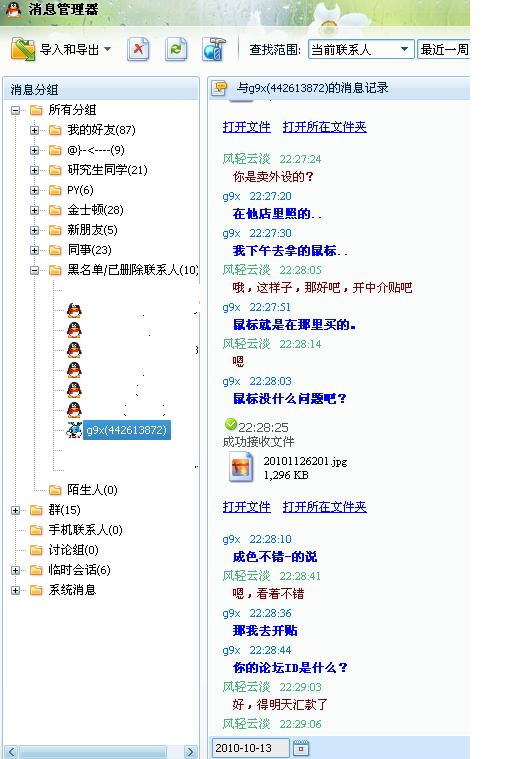 消息管理器

导入和导出
查找范围: 当前联系人 最近一周

消息分组
所有分组
我的好友(87)
@}-<----(9)
研究生同学(21)
PY(6)
金士顿(28)
新朋友(5)
同事(23)
黑名单/已删除联系人(10)
g9x(442613872)
陌生人(0)
群(15)
手机联系人(0)
讨论组(0)
临时会话(6)
系统消息

与g9x(442613872)的消息记录

打开文件 打开所在文件夹

风轻云淡 22:27:24
你是卖外设的?
g9x 22:27:20
在他店里照的..
g9x 22:27:30
我下午去拿的鼠标..
风轻云淡 22:28:05
哦，这样子，那好吧，开中介贴吧
g9x 22:27:51
鼠标就是在那里买的。
风轻云淡 22:28:14
嗯
g9x 22:28:03
鼠标没什么问题吧?
22:28:25
成功接收文件
20101126201.jpg
1,296 KB

打开文件 打开所在文件夹

g9x 22:28:10
成色不错-的说
风轻云淡 22:28:41
嗯，看着不错
g9x 22:28:36
那我去开贴
g9x 22:28:44
你的论坛ID是什么?
风轻云淡 22:29:03
好，得明天汇款了
风轻云淡 22:29:06

2010-10-13